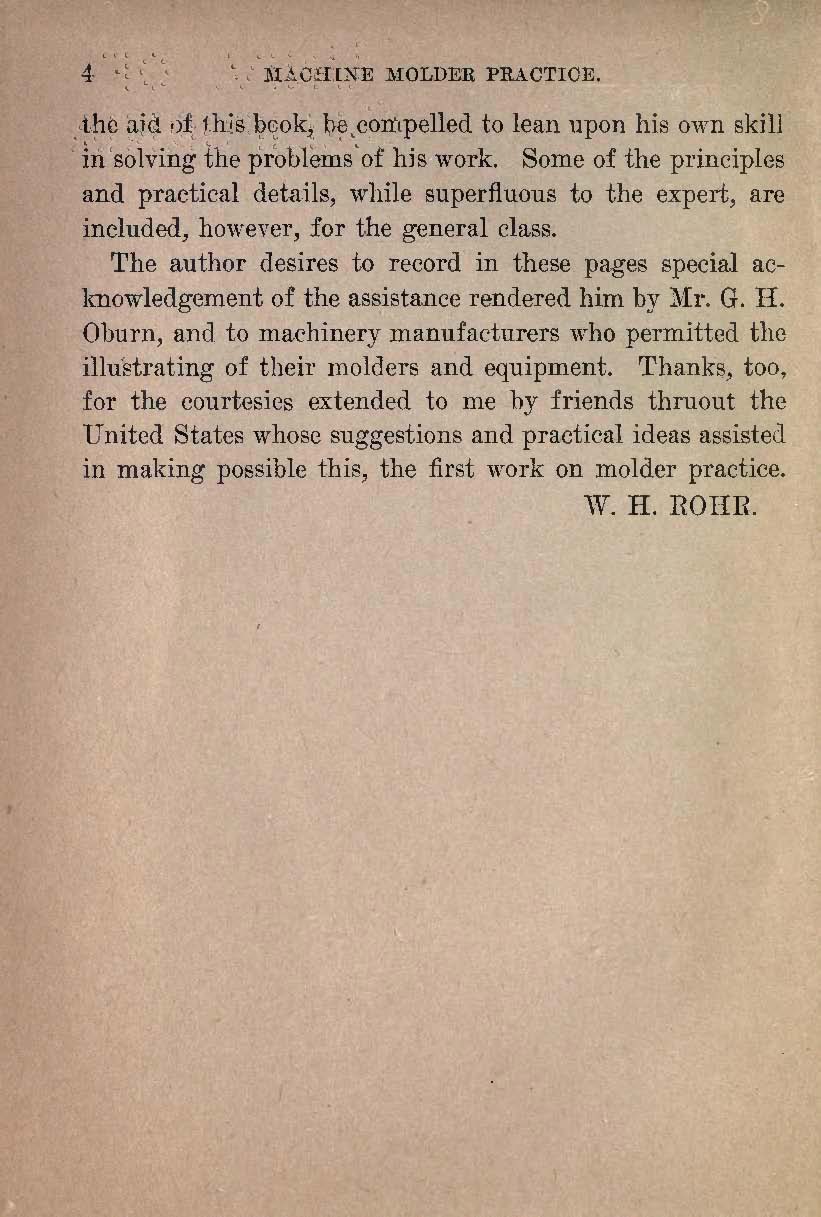 4 MACHINE MOLDER PRACTICE.

the aid of this book, be compelled to lean upon his own skill in solving the problems of his work. Some of the principles and practical details, while superfluous to the expert, are included, however, for the general class.

The author desires to record in these pages special acknowledgement of the assistance rendered him by Mr. G. H. Oburn, and to machinery manufacturers who permitted the illustrating of their molders and equipment. Thanks, too, for the courtesies extended to me by friends thruout the United States whose suggestions and practical ideas assisted in making possible this, the first work on molder practice.

W. H. ROHR.